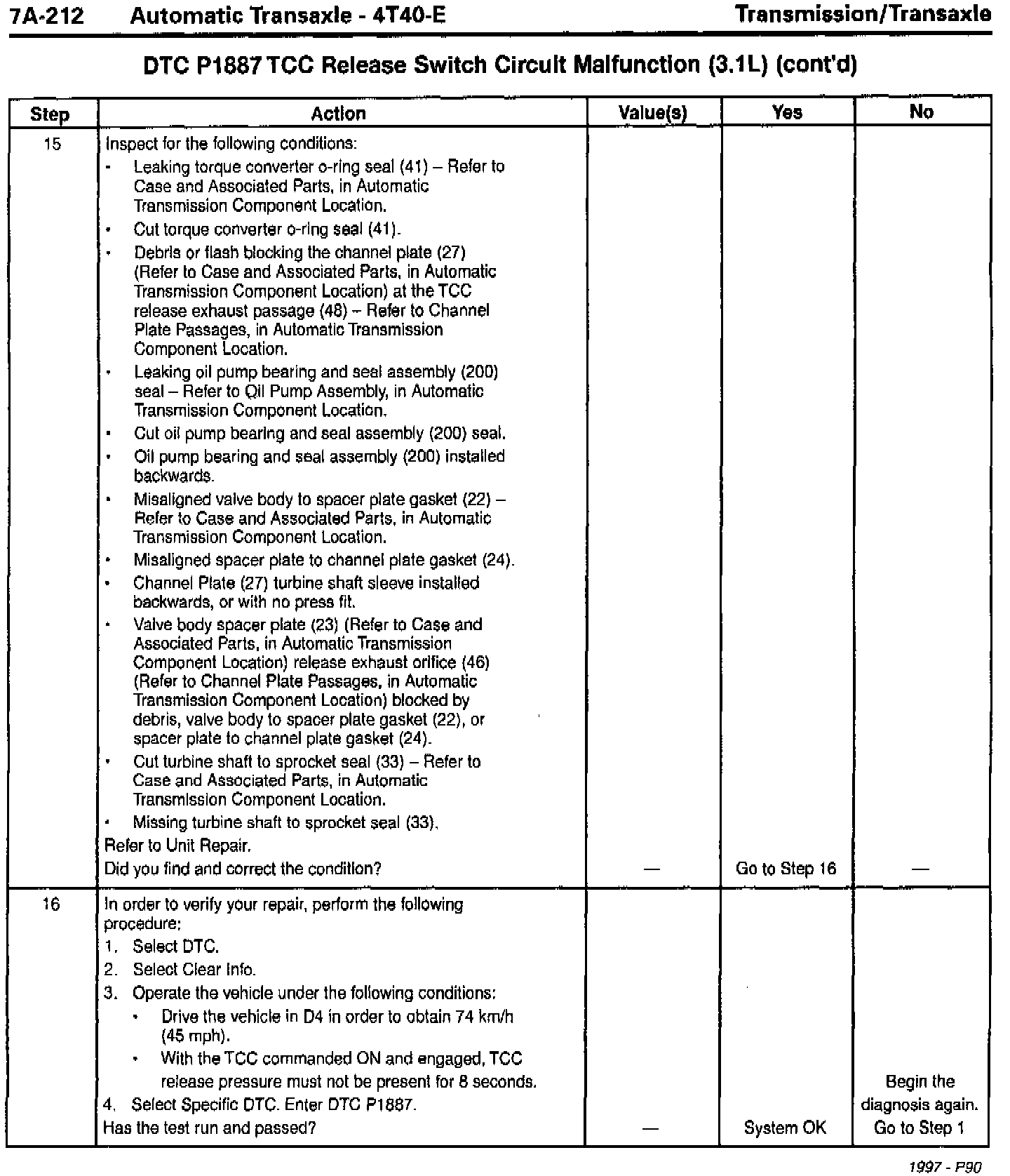 7A-212 Automatic Transaxle - 4T40-E Transmission/Transaxle

DTC P1887 TCC Release Switch Circuit Malfunction (3.1L) (cont'd)

| Step | Action | Value(s) | Yes | No |
|---|---|---|---|---|
| 15 | Inspect for the following conditions: • Leaking torque converter o-ring seal (41) – Refer to Case and Associated Parts, in Automatic Transmission Component Location. • Cut torque converter o-ring seal (41). • Debris or flash blocking the channel plate (27) (Refer to Case and Associated Parts, in Automatic Transmission Component Location) at the TCC release exhaust passage (48) – Refer to Channel Plate Passages, in Automatic Transmission Component Location. • Leaking oil pump bearing and seal assembly (200) seal – Refer to Oil Pump Assembly, in Automatic Transmission Component Location. • Cut oil pump bearing and seal assembly (200) seal. • Oil pump bearing and seal assembly (200) installed backwards. • Misaligned valve body to spacer plate gasket (22) – Refer to Case and Associated Parts, in Automatic Transmission Component Location. • Misaligned spacer plate to channel plate gasket (24). • Channel Plate (27) turbine shaft sleeve installed backwards, or with no press fit. • Valve body spacer plate (23) (Refer to Case and Associated Parts, in Automatic Transmission Component Location) release exhaust orifice (46) (Refer to Channel Plate Passages, in Automatic Transmission Component Location) blocked by debris, valve body to spacer plate gasket (22), or spacer plate to channel plate gasket (24). • Cut turbine shaft to sprocket seal (33) – Refer to Case and Associated Parts, in Automatic Transmission Component Location. • Missing turbine shaft to sprocket seal (33). Refer to Unit Repair. Did you find and correct the condition? | — | Go to Step 16 | — |
| 16 | In order to verify your repair, perform the following procedure: 1. Select DTC. 2. Select Clear Info. 3. Operate the vehicle under the following conditions: • Drive the vehicle in D4 in order to obtain 74 km/h (45 mph). • With the TCC commanded ON and engaged, TCC release pressure must not be present for 8 seconds. 4. Select Specific DTC. Enter DTC P1887. Has the test run and passed? | — | System OK | Begin the diagnosis again. Go to Step 1 |

1997 - P90